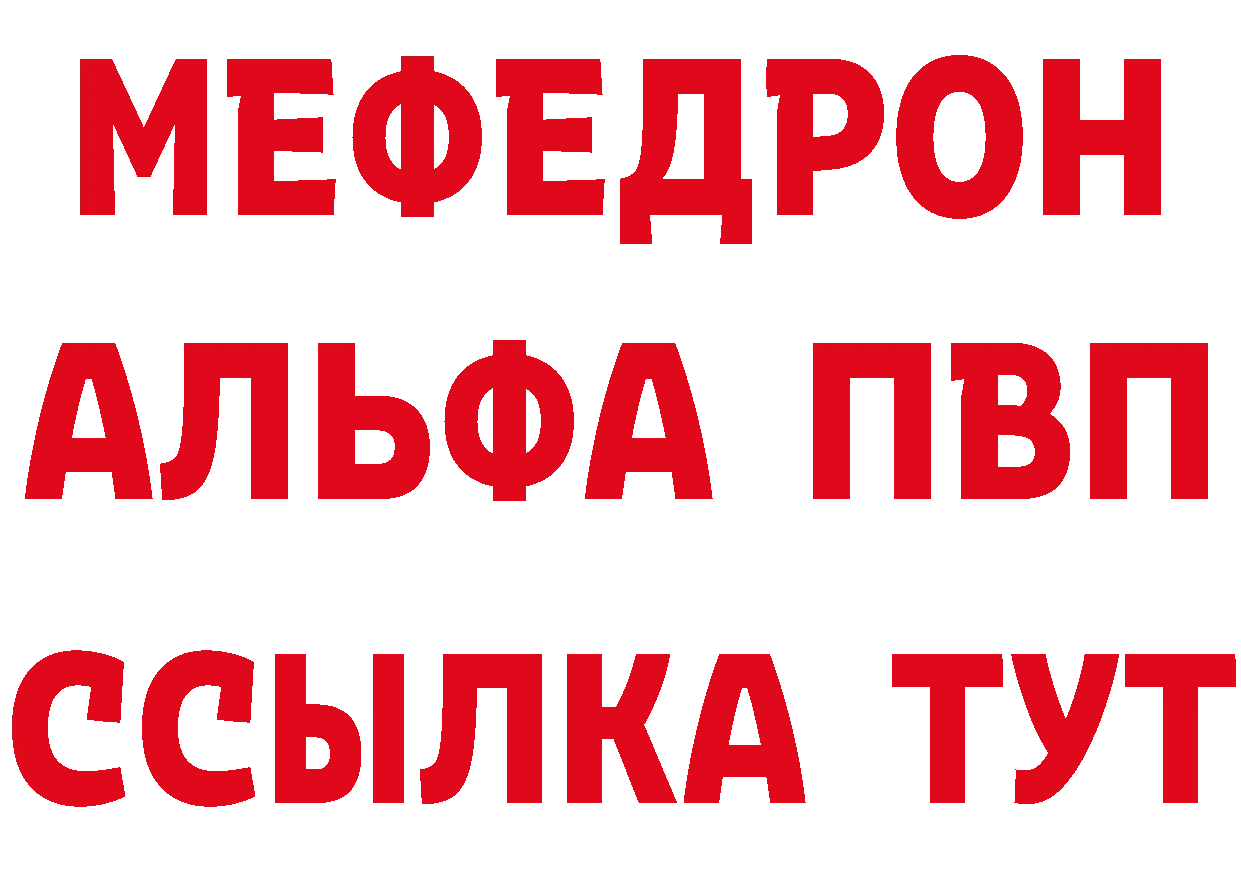 МЕФЕДРОН
АЛЬФА ПВП
ССЫЛКА ТУТ